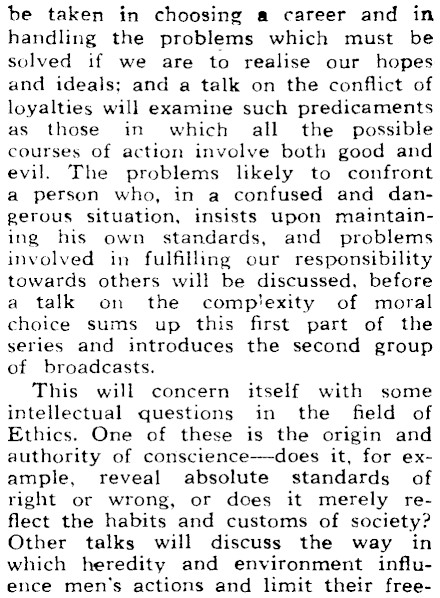 be taken in choosing a career and in handling the problems which must be solved if we are to realise our hopes and ideals; and a talk on the conflict of loyalties will examine such predicaments as those in which all the possible courses of action involve both good and evil. The problems likely to confront a person who, in a confused and dangerous situation, insists upon maintaining his own standards, and problems involved in fulfilling our responsibility towards others will be discussed, before a talk on the complexity of moral choice sums up this first part of the series and introduces the second group of broadcasts.

This will concern itself with some intellectual questions in the field of Ethics. One of these is the origin and authority of conscience—does it, for example, reveal absolute standards of right or wrong, or does it merely reflect the habits and customs of society? Other talks will discuss the way in which heredity and environment influence men's actions and limit their free-